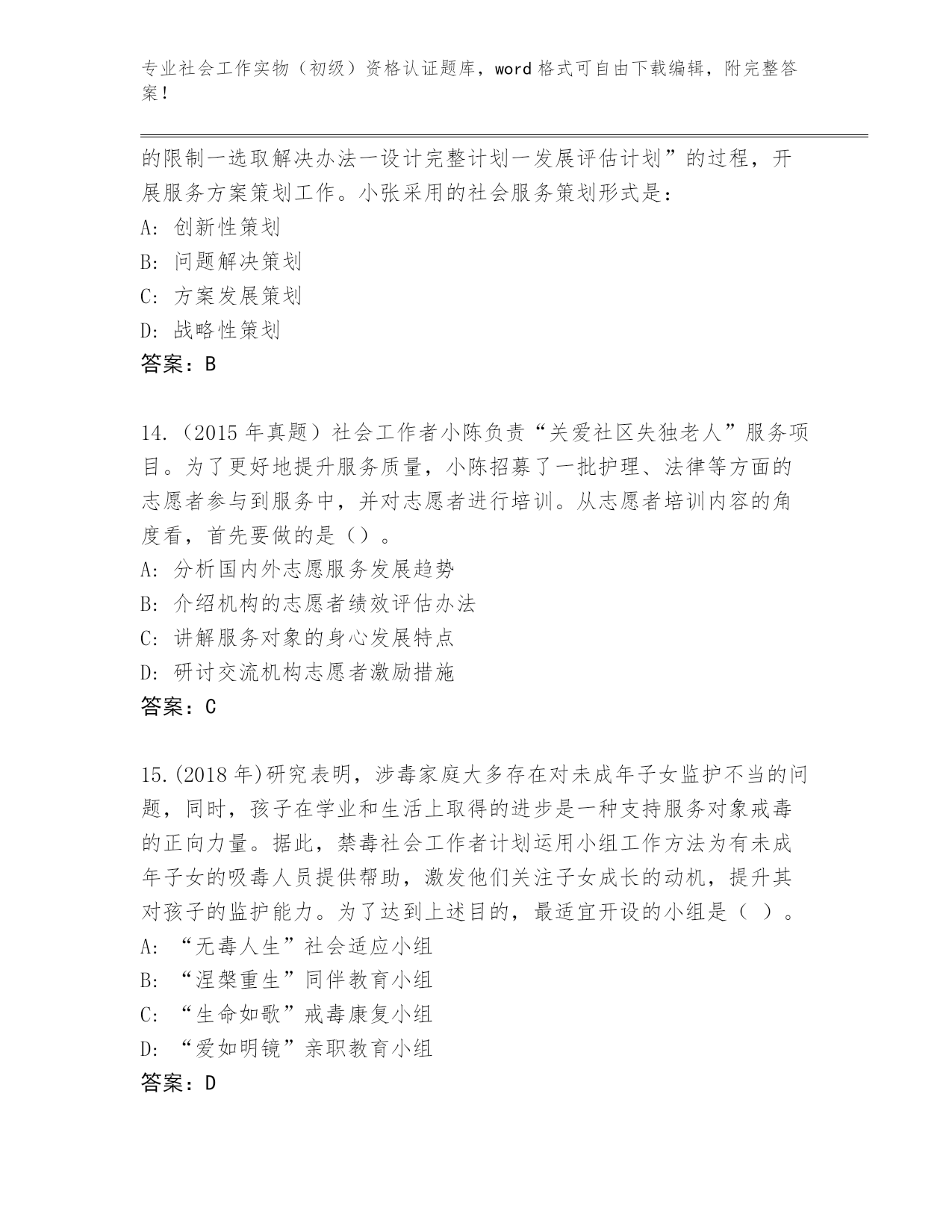 专业社会工作实物（初级）资格认证题库，word 格式可自由下载编辑，附完整答案！

的限制一选取解决办法一设计完整计划一发展评估计划”的过程，开展服务方案策划工作。小张采用的社会服务策划形式是：
A：创新性策划
B：问题解决策划
C：方案发展策划
D：战略性策划
答案：B

14.（2015 年真题）社会工作者小陈负责“关爱社区失独老人”服务项目。为了更好地提升服务质量，小陈招募了一批护理、法律等方面的志愿者参与到服务中，并对志愿者进行培训。从志愿者培训内容的角度看，首先要做的是（）。
A：分析国内外志愿服务发展趋势
B：介绍机构的志愿者绩效评估办法
C：讲解服务对象的身心发展特点
D：研讨交流机构志愿者激励措施
答案：C

15.(2018 年)研究表明，涉毒家庭大多存在对未成年子女监护不当的问题，同时，孩子在学业和生活上取得的进步是一种支持服务对象戒毒的正向力量。据此，禁毒社会工作者计划运用小组工作方法为有未成年子女的吸毒人员提供帮助，激发他们关注子女成长的动机，提升其对孩子的监护能力。为了达到上述目的，最适宜开设的小组是（ ）。
A：“无毒人生”社会适应小组
B：“涅槃重生”同伴教育小组
C：“生命如歌”戒毒康复小组
D：“爱如明镜”亲职教育小组
答案：D